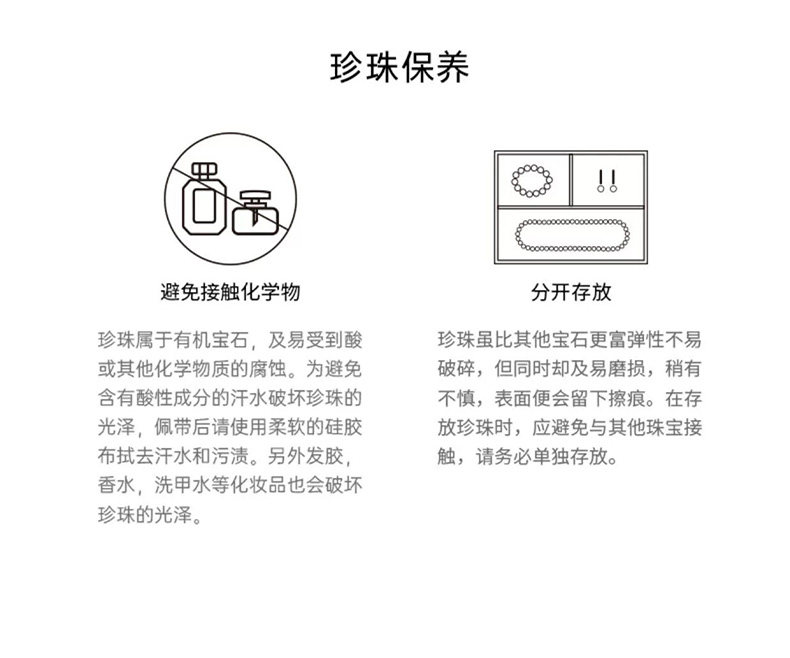 珍珠保养

避免接触化学物

珍珠属于有机宝石，及易受到酸或其他化学物质的腐蚀。为避免含有酸性成分的汗水破坏珍珠的光泽，佩带后请使用柔软的硅胶布拭去汗水和污渍。另外发胶，香水，洗甲水等化妆品也会破坏珍珠的光泽。

分开存放

珍珠虽比其他宝石更富弹性不易破碎，但同时却及易磨损，稍有不慎，表面便会留下擦痕。在存放珍珠时，应避免与其他珠宝接触，请务必单独存放。